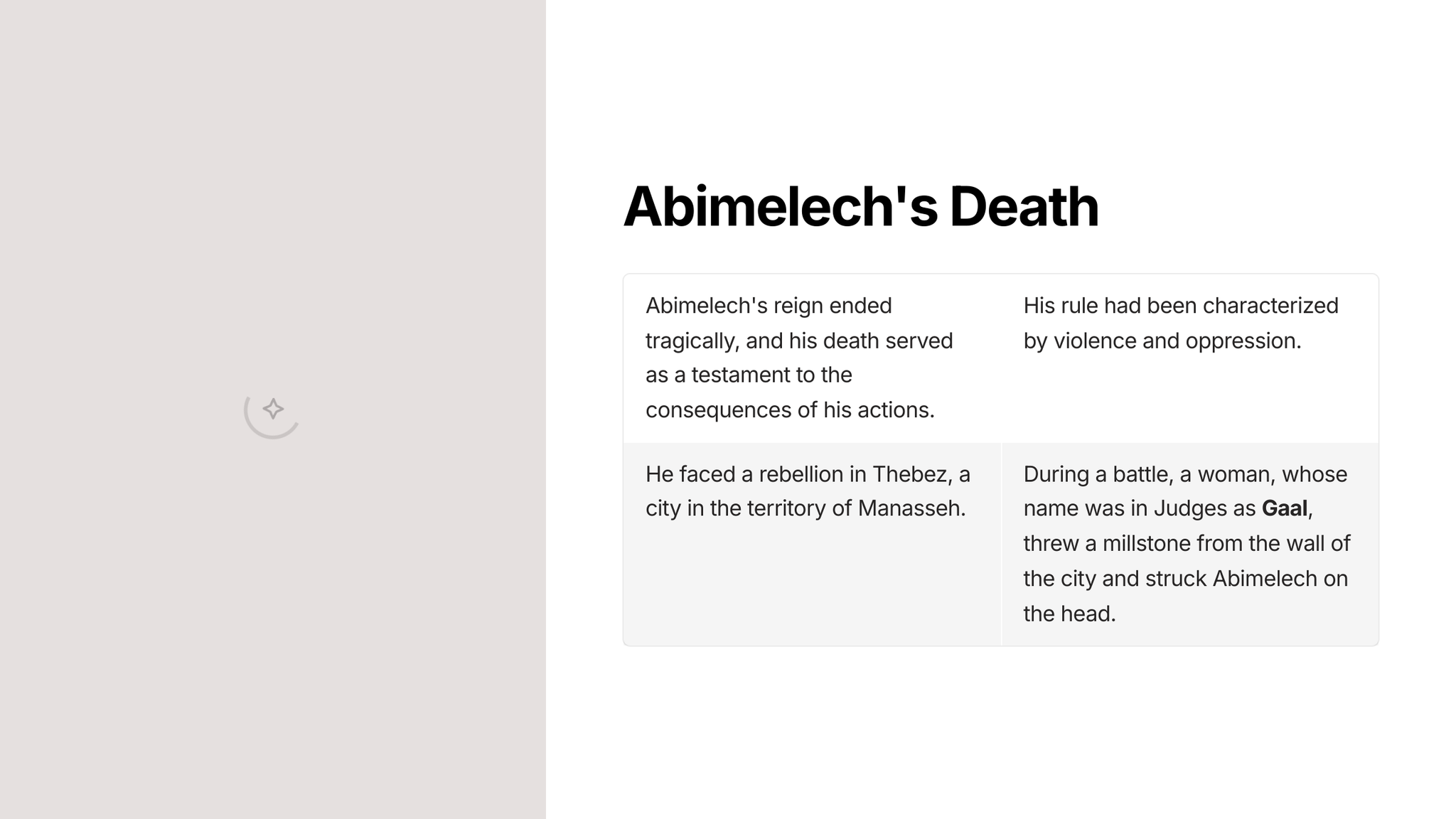 Abimelech's Death

| Abimelech's reign ended tragically, and his death served as a testament to the consequences of his actions. | His rule had been characterized by violence and oppression. |
|---|---|
| He faced a rebellion in Thebez, a city in the territory of Manasseh. | During a battle, a woman, whose name was in Judges as **Gaal**, threw a millstone from the wall of the city and struck Abimelech on the head. |